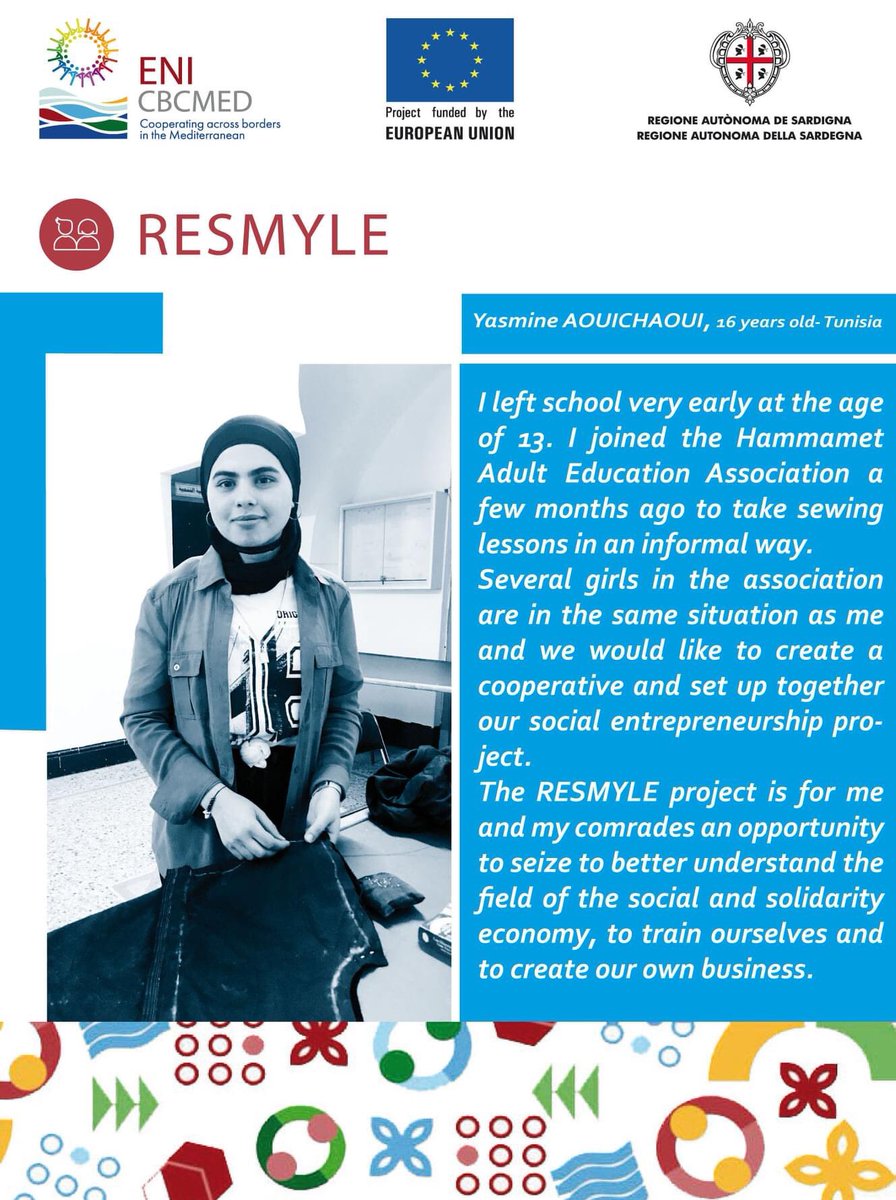 ENI
CBCMED
Cooperating across borders in the Mediterranean

Project funded by the
EUROPEAN UNION

REGIONE AUTÒNOMA DE SARDIGNA
REGIONE AUTONOMA DELLA SARDEGNA

RESMYLE

Yasmine AOUICHAOUI, 16 years old- Tunisia

I left school very early at the age of 13. I joined the Hammamet Adult Education Association a few months ago to take sewing lessons in an informal way.
Several girls in the association are in the same situation as me and we would like to create a cooperative and set up together our social entrepreneurship project.
The RESMYLE project is for me and my comrades an opportunity to seize to better understand the field of the social and solidarity economy, to train ourselves and to create our own business.